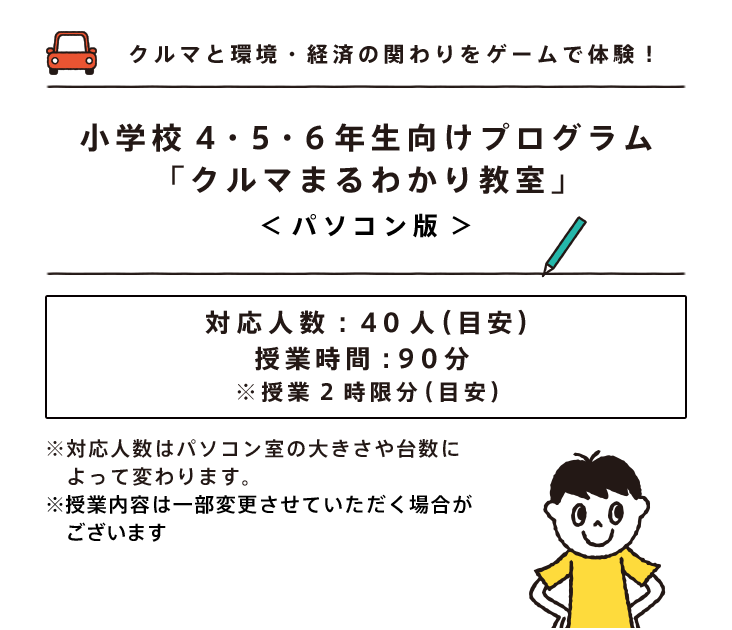 クルマと環境・経済の関わりをゲームで体験！

小学校４・５・６年生向けプログラム
「クルマまるわかり教室」
＜パソコン版＞

対応人数：40人(目安)
授業時間：90分
※授業２時限分(目安)

※対応人数はパソコン室の大きさや台数によって変わります。
※授業内容は一部変更させていただく場合がございます